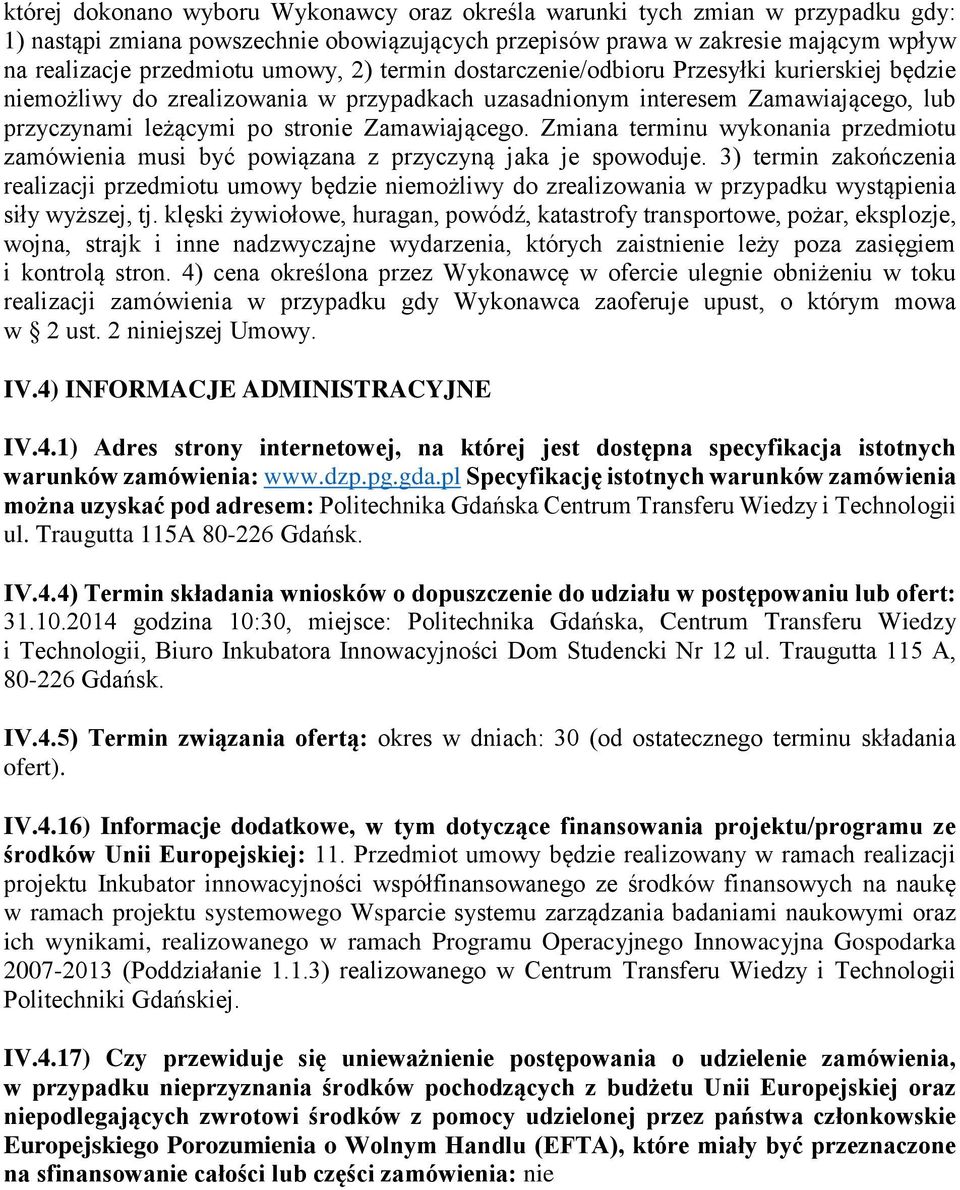 której dokonano wyboru Wykonawcy oraz określa warunki tych zmian w przypadku gdy: 1) nastąpi zmiana powszechnie obowiązujących przepisów prawa w zakresie mającym wpływ na realizacje przedmiotu umowy, 2) termin dostarczenie/odbioru Przesyłki kurierskiej będzie niemożliwy do zrealizowania w przypadkach uzasadnionym interesem Zamawiającego, lub przyczynami leżącymi po stronie Zamawiającego. Zmiana terminu wykonania przedmiotu zamówienia musi być powiązana z przyczyną jaka je spowoduje. 3) termin zakończenia realizacji przedmiotu umowy będzie niemożliwy do zrealizowania w przypadku wystąpienia siły wyższej, tj. klęski żywiołowe, huragan, powódź, katastrofy transportowe, pożar, eksplozje, wojna, strajk i inne nadzwyczajne wydarzenia, których zaistnienie leży poza zasięgiem i kontrolą stron. 4) cena określona przez Wykonawcę w ofercie ulegnie obniżeniu w toku realizacji zamówienia w przypadku gdy Wykonawca zaoferuje upust, o którym mowa w § 2 ust. 2 niniejszej Umowy.

IV.4) INFORMACJE ADMINISTRACYJNE

IV.4.1) Adres strony internetowej, na której jest dostępna specyfikacja istotnych warunków zamówienia: www.dzp.pg.gda.pl Specyfikację istotnych warunków zamówienia można uzyskać pod adresem: Politechnika Gdańska Centrum Transferu Wiedzy i Technologii ul. Traugutta 115A 80-226 Gdańsk.

IV.4.4) Termin składania wniosków o dopuszczenie do udziału w postępowaniu lub ofert: 31.10.2014 godzina 10:30, miejsce: Politechnika Gdańska, Centrum Transferu Wiedzy i Technologii, Biuro Inkubatora Innowacyjności Dom Studencki Nr 12 ul. Traugutta 115 A, 80-226 Gdańsk.

IV.4.5) Termin związania ofertą: okres w dniach: 30 (od ostatecznego terminu składania ofert).

IV.4.16) Informacje dodatkowe, w tym dotyczące finansowania projektu/programu ze środków Unii Europejskiej: 11. Przedmiot umowy będzie realizowany w ramach realizacji projektu Inkubator innowacyjności współfinansowanego ze środków finansowych na naukę w ramach projektu systemowego Wsparcie systemu zarządzania badaniami naukowymi oraz ich wynikami, realizowanego w ramach Programu Operacyjnego Innowacyjna Gospodarka 2007-2013 (Poddziałanie 1.1.3) realizowanego w Centrum Transferu Wiedzy i Technologii Politechniki Gdańskiej.

IV.4.17) Czy przewiduje się unieważnienie postępowania o udzielenie zamówienia, w przypadku nieprzyznania środków pochodzących z budżetu Unii Europejskiej oraz niepodlegających zwrotowi środków z pomocy udzielonej przez państwa członkowskie Europejskiego Porozumienia o Wolnym Handlu (EFTA), które miały być przeznaczone na sfinansowanie całości lub części zamówienia: nie